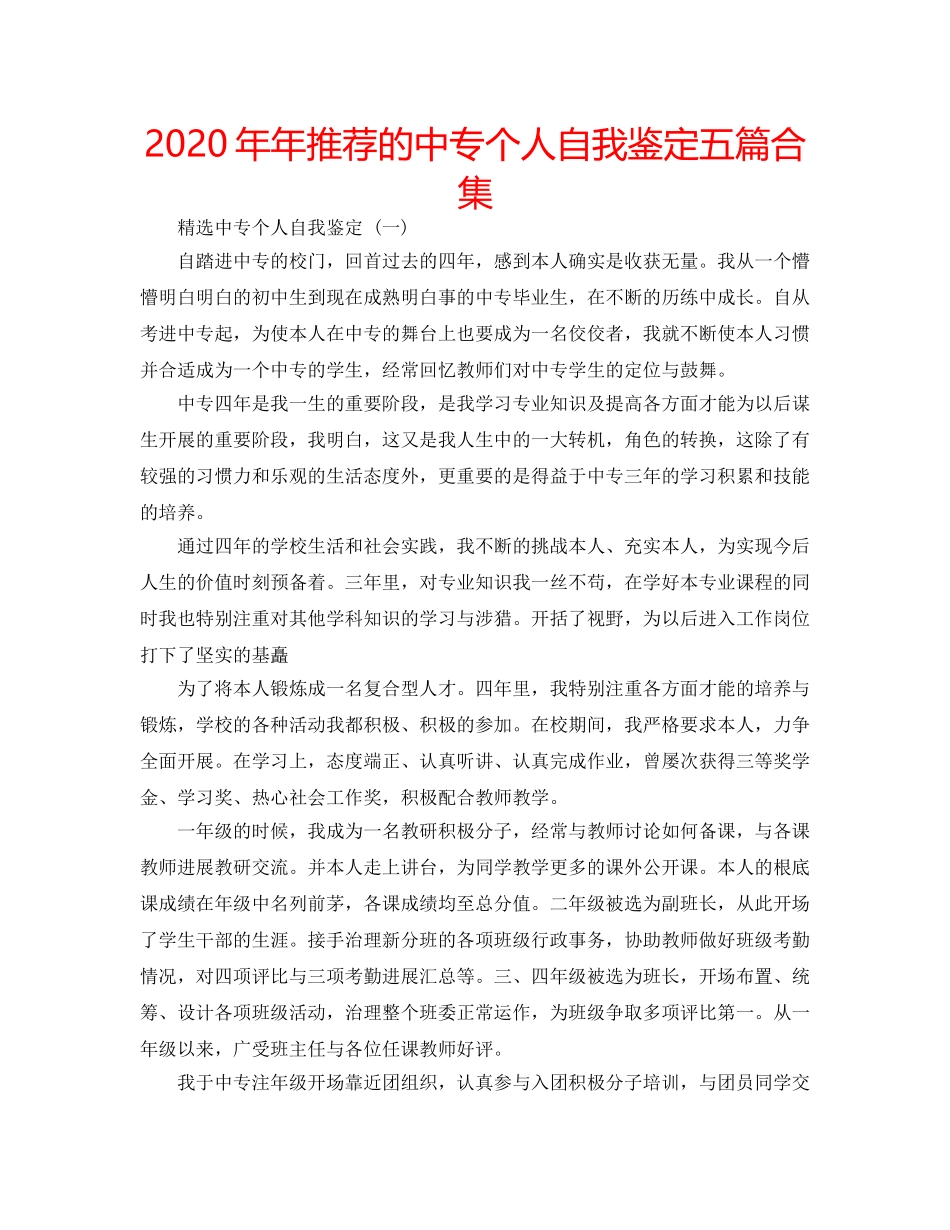 2020 年年推荐的中专个人自我鉴定五篇合集

精选中专个人自我鉴定（一）

自踏进中专的校门，回首过去的四年，感到本人确实是收获无量。我从一个懵懵明白明白的初中生到现在成熟明白事的中专毕业生，在不断的历练中成长。自从考进中专起，为使本人在中专的舞台上也要成为一名佼佼者，我就不断使本人习惯并合适成为一个中专的学生，经常回忆教师们对中专学生的定位与鼓舞。

中专四年是我一生的重要阶段，是我学习专业知识及提高各方面才能为以后谋生开展的重要阶段，我明白，这又是我人生中的一大转机，角色的转换，这除了有较强的习惯力和乐观的生活态度外，更重要的是得益于中专三年的学习积累和技能的培养。

通过四年的学校生活和社会实践，我不断的挑战本人、充实本人，为实现今后人生的价值时刻预备着。三年里，对专业知识我一丝不苟，在学好本专业课程的同时我也特别注重对其他学科知识的学习与涉猎。开括了视野，为以后进入工作岗位打下了坚实的基矗

为了将本人锻炼成一名复合型人才。四年里，我特别注重各方面才能的培养与锻炼，学校的各种活动我都积极、积极的参加。在校期间，我严格要求本人，力争全面开展。在学习上，态度端正、认真听讲、认真完成作业，曾屡次获得三等奖学金、学习奖、热心社会工作奖，积极配合教师教学。

一年级的时候，我成为一名教研积极分子，经常与教师讨论如何备课，与各课教师进展教研交流。并本人走上讲台，为同学教学更多的课外公开课。本人的根底课成绩在年级中名列前茅，各课成绩均至总分值。二年级被选为副班长，从此开场了学生干部的生涯。接手治理新分班的各项班级行政事务，协助教师做好班级考勤情况，对四项评比与三项考勤进展汇总等。三、四年级被选为班长，开场布置、统筹、设计各项班级活动，治理整个班委正常运作，为班级争取多项评比第一。从一年级以来，广受班主任与各位任课教师好评。

我于中专注年级开场靠近团组织，认真参与入团积极分子培训，与团员同学交